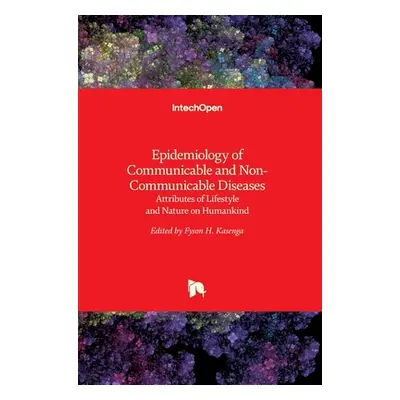 IntechOpen

Epidemiology of Communicable and Non-Communicable Diseases
Attributes of Lifestyle and Nature on Humankind

Edited by Fyson H. Kasenga